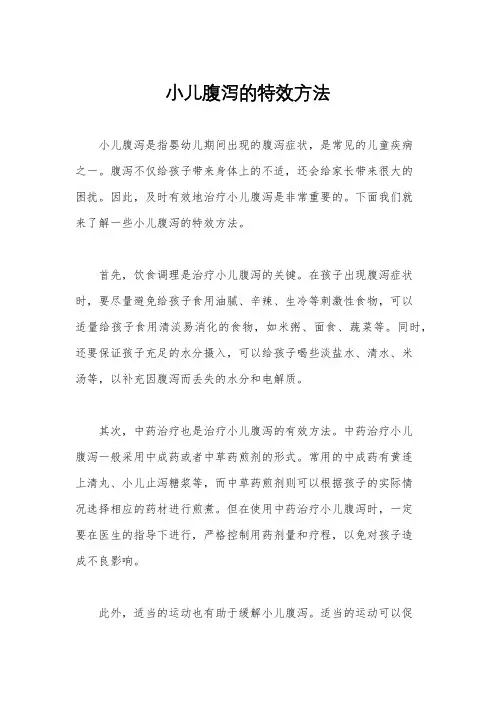 小儿腹泻的特效方法

小儿腹泻是指婴幼儿期间出现的腹泻症状，是常见的儿童疾病之一。腹泻不仅给孩子带来身体上的不适，还会给家长带来很大的困扰。因此，及时有效地治疗小儿腹泻是非常重要的。下面我们就来了解一些小儿腹泻的特效方法。

首先，饮食调理是治疗小儿腹泻的关键。在孩子出现腹泻症状时，要尽量避免给孩子食用油腻、辛辣、生冷等刺激性食物，可以适量给孩子食用清淡易消化的食物，如米粥、面食、蔬菜等。同时，还要保证孩子充足的水分摄入，可以给孩子喝些淡盐水、清水、米汤等，以补充因腹泻而丢失的水分和电解质。

其次，中药治疗也是治疗小儿腹泻的有效方法。中药治疗小儿腹泻一般采用中成药或者中草药煎剂的形式。常用的中成药有黄连上清丸、小儿止泻糖浆等，而中草药煎剂则可以根据孩子的实际情况选择相应的药材进行煎煮。但在使用中药治疗小儿腹泻时，一定要在医生的指导下进行，严格控制用药剂量和疗程，以免对孩子造成不良影响。

此外，适当的运动也有助于缓解小儿腹泻。适当的运动可以促